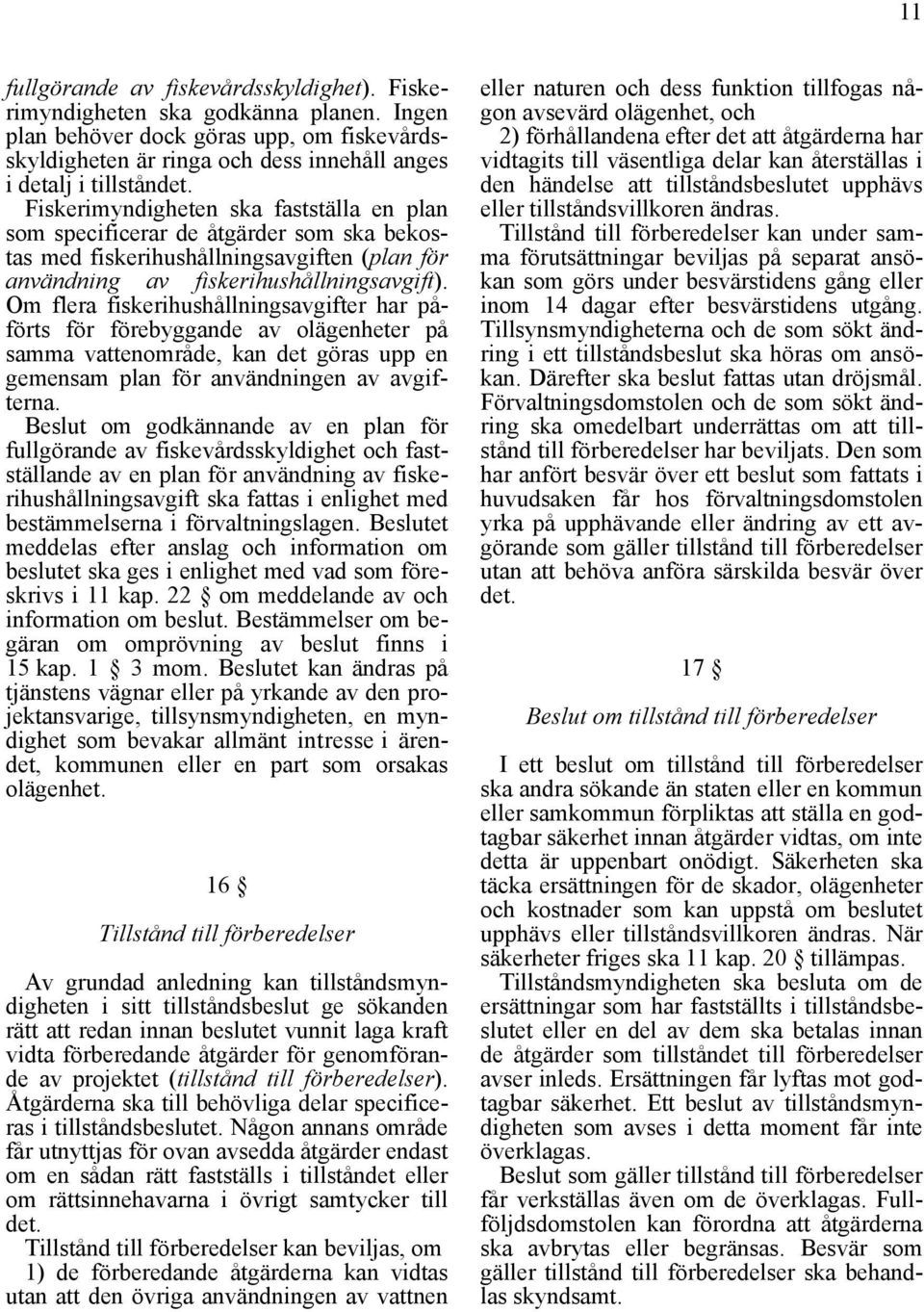 11

fullgörande av fiskevårdsskyldighet). Fiskerimyndigheten ska godkänna planen. Ingen plan behöver dock göras upp, om fiskevårdsskyldigheten är ringa och dess innehåll anges i detalj i tillståndet.
Fiskerimyndigheten ska fastställa en plan som specificerar de åtgärder som ska bekostas med fiskerihushållningsavgiften (plan för användning av fiskerihushållningsavgift). Om flera fiskerihushållningsavgifter har påförts för förebyggande av olägenheter på samma vattenområde, kan det göras upp en gemensam plan för användningen av avgifterna.
Beslut om godkännande av en plan för fullgörande av fiskevårdsskyldighet och fastställande av en plan för användning av fiskerihushållningsavgift ska fattas i enlighet med bestämmelserna i förvaltningslagen. Beslutet meddelas efter anslag och information om beslutet ska ges i enlighet med vad som föreskrivs i 11 kap. 22 § om meddelande av och information om beslut. Bestämmelser om begäran om omprövning av beslut finns i 15 kap. 1 § 3 mom. Beslutet kan ändras på tjänstens vägnar eller på yrkande av den projektansvarige, tillsynsmyndigheten, en myndighet som bevakar allmänt intresse i ärendet, kommunen eller en part som orsakas olägenhet.

16 §

Tillstånd till förberedelser

Av grundad anledning kan tillståndsmyndigheten i sitt tillståndsbeslut ge sökanden rätt att redan innan beslutet vunnit laga kraft vidta förberedande åtgärder för genomförande av projektet (tillstånd till förberedelser). Åtgärderna ska till behövliga delar specificeras i tillståndsbeslutet. Någon annans område får utnyttjas för ovan avsedda åtgärder endast om en sådan rätt fastställs i tillståndet eller om rättsinnehavarna i övrigt samtycker till det.
Tillstånd till förberedelser kan beviljas, om 1) de förberedande åtgärderna kan vidtas utan att den övriga användningen av vattnen eller naturen och dess funktion tillfogas någon avsevärd olägenhet, och
2) förhållandena efter det att åtgärderna har vidtagits till väsentliga delar kan återställas i den händelse att tillståndsbeslutet upphävs eller tillståndsvillkoren ändras.
Tillstånd till förberedelser kan under samma förutsättningar beviljas på separat ansökan som görs under besvärstidens gång eller inom 14 dagar efter besvärstidens utgång. Tillsynsmyndigheterna och de som sökt ändring i ett tillståndsbeslut ska höras om ansökan. Därefter ska beslut fattas utan dröjsmål. Förvaltningsdomstolen och de som sökt ändring ska omedelbart underrättas om att tillstånd till förberedelser har beviljats. Den som har anfört besvär över ett beslut som fattats i huvudsaken får hos förvaltningsdomstolen yrka på upphävande eller ändring av ett avgörande som gäller tillstånd till förberedelser utan att behöva anföra särskilda besvär över det.

17 §

Beslut om tillstånd till förberedelser

I ett beslut om tillstånd till förberedelser ska andra sökande än staten eller en kommun eller samkommun förpliktas att ställa en godtagbar säkerhet innan åtgärder vidtas, om inte detta är uppenbart onödigt. Säkerheten ska täcka ersättningen för de skador, olägenheter och kostnader som kan uppstå om beslutet upphävs eller tillståndsvillkoren ändras. När säkerheter friges ska 11 kap. 20 § tillämpas.
Tillståndsmyndigheten ska besluta om de ersättningar som har fastställts i tillståndsbeslutet eller en del av dem ska betalas innan de åtgärder som tillståndet till förberedelser avser inleds. Ersättningen får lyftas mot godtagbar säkerhet. Ett beslut av tillståndsmyndigheten som avses i detta moment får inte överklagas.
Beslut som gäller tillstånd till förberedelser får verkställas även om de överklagas. Fullföljdsdomstolen kan förordna att åtgärderna ska avbrytas eller begränsas. Besvär som gäller tillstånd till förberedelser ska behandlas skyndsamt.